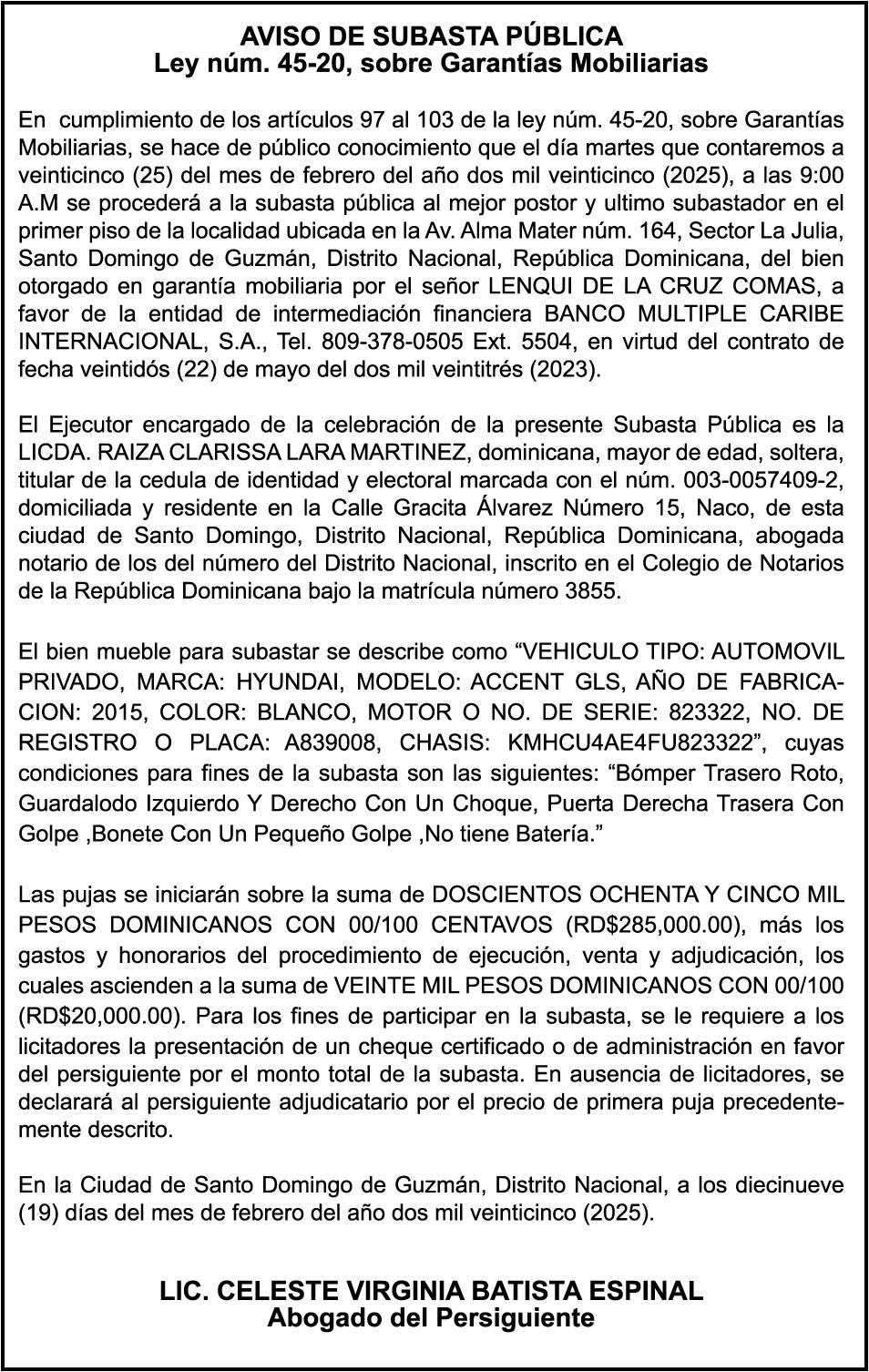 AVISO DE SUBASTA PÚBLICA
Ley núm. 45-20, sobre Garantías Mobiliarias

En cumplimiento de los artículos 97 al 103 de la ley núm. 45-20, sobre Garantías Mobiliarias, se hace de público conocimiento que el día martes que contaremos a veinticinco (25) del mes de febrero del año dos mil veinticinco (2025), a las 9:00 A.M se procederá a la subasta pública al mejor postor y ultimo subastador en el primer piso de la localidad ubicada en la Av. Alma Mater núm. 164, Sector La Julia, Santo Domingo de Guzmán, Distrito Nacional, República Dominicana, del bien otorgado en garantía mobiliaria por el señor LENQUI DE LA CRUZ COMAS, a favor de la entidad de intermediación financiera BANCO MULTIPLE CARIBE INTERNACIONAL, S.A., Tel. 809-378-0505 Ext. 5504, en virtud del contrato de fecha veintidós (22) de mayo del dos mil veintitrés (2023).

El Ejecutor encargado de la celebración de la presente Subasta Pública es la LICDA. RAIZA CLARISSA LARA MARTINEZ, dominicana, mayor de edad, soltera, titular de la cedula de identidad y electoral marcada con el núm. 003-0057409-2, domiciliada y residente en la Calle Gracita Álvarez Número 15, Naco, de esta ciudad de Santo Domingo, Distrito Nacional, República Dominicana, abogada notario de los del número del Distrito Nacional, inscrito en el Colegio de Notarios de la República Dominicana bajo la matrícula número 3855.

El bien mueble para subastar se describe como “VEHICULO TIPO: AUTOMOVIL PRIVADO, MARCA: HYUNDAI, MODELO: ACCENT GLS, AÑO DE FABRICACION: 2015, COLOR: BLANCO, MOTOR O NO. DE SERIE: 823322, NO. DE REGISTRO O PLACA: A839008, CHASIS: KMHCU4AE4FU823322”, cuyas condiciones para fines de la subasta son las siguientes: “Bómper Trasero Roto, Guardalodo Izquierdo Y Derecho Con Un Choque, Puerta Derecha Trasera Con Golpe ,Bonete Con Un Pequeño Golpe ,No tiene Batería.”

Las pujas se iniciarán sobre la suma de DOSCIENTOS OCHENTA Y CINCO MIL PESOS DOMINICANOS CON 00/100 CENTAVOS (RD$285,000.00), más los gastos y honorarios del procedimiento de ejecución, venta y adjudicación, los cuales ascienden a la suma de VEINTE MIL PESOS DOMINICANOS CON 00/100 (RD$20,000.00). Para los fines de participar en la subasta, se le requiere a los licitadores la presentación de un cheque certificado o de administración en favor del persiguiente por el monto total de la subasta. En ausencia de licitadores, se declarará al persiguiente adjudicatario por el precio de primera puja precedentemente descrito.

En la Ciudad de Santo Domingo de Guzmán, Distrito Nacional, a los diecinueve (19) días del mes de febrero del año dos mil veinticinco (2025).

LIC. CELESTE VIRGINIA BATISTA ESPINAL
Abogado del Persiguiente